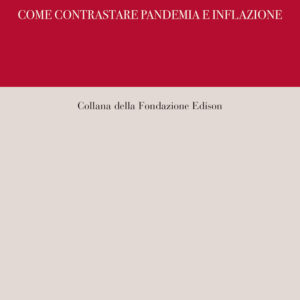 COME CONTRASTARE PANDEMIA E INFLAZIONE

Collana della Fondazione Edison